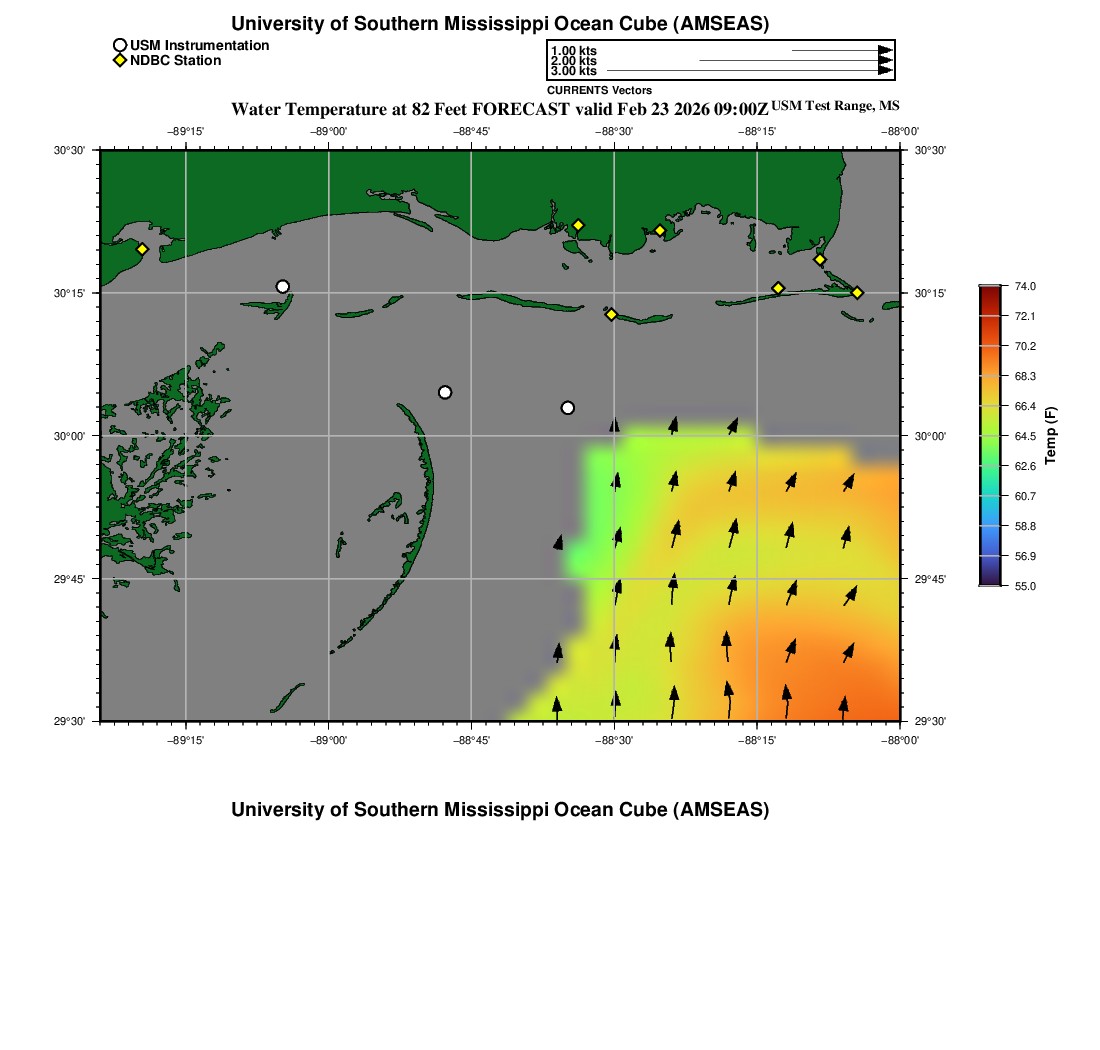 University of Southern Mississippi Ocean Cube (AMSEAS)

USM Instrumentation
NDBC Station

1.00 kts
2.00 kts
3.00 kts
CURRENTS Vectors

Water Temperature at 82 Feet FORECAST valid Feb 23 2026 09:00Z USM Test Range, MS

−89°15' −89°00' −88°45' −88°30' −88°15' −88°00'

30°30' 30°15' 30°00' 29°45' 29°30'

30°30' 30°15' 30°00' 29°45' 29°30'

−89°15' −89°00' −88°45' −88°30' −88°15' −88°00'

74.0
72.1
70.2
68.3
66.4
64.5
62.6
60.7
58.8
56.9
55.0
Temp (F)

University of Southern Mississippi Ocean Cube (AMSEAS)